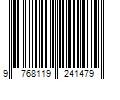 9 768119 241479